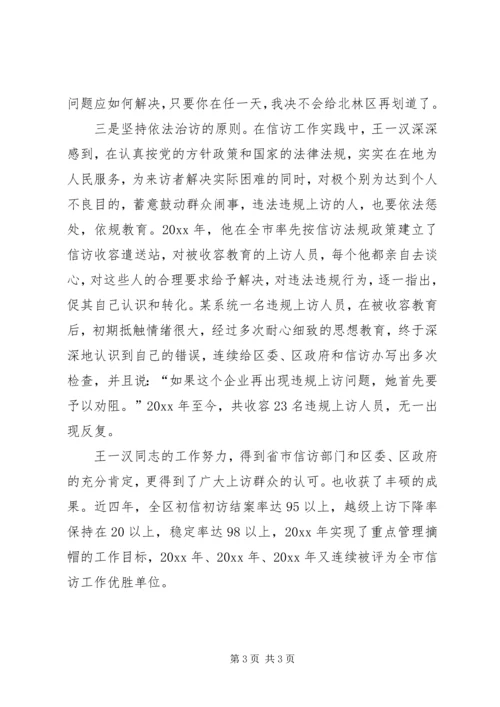 问题应如何解决，只要你在任一天，我决不会给北林区再划道了。

三是坚持依法治访的原则。在信访工作实践中，王一汉深深感到，在认真按党的方针政策和国家的法律法规，实实在在地为人民服务，为来访者解决实际困难的同时，对极个别为达到个人不良目的，蓄意鼓动群众闹事，违法违规上访的人，也要依法惩处，依规教育。20xx 年，他在全市率先按信访法规政策建立了信访收容遣送站，对被收容教育的上访人员，每个他都亲自去谈心，对这些人的合理要求给予解决，对违法违规行为，逐一指出，促其自己认识和转化。某系统一名违规上访人员，在被收容教育后，初期抵触情绪很大，经过多次耐心细致的思想教育，终于深深地认识到自己的错误，连续给区委、区政府和信访办写出多次检查，并且说："如果这个企业再出现违规上访问题，她首先要予以劝阻。"20xx 年至今，共收容 23 名违规上访人员，无一出现反复。

王一汉同志的工作努力，得到省市信访部门和区委、区政府的充分肯定，更得到了广大上访群众的认可。也收获了丰硕的成果。近四年，全区初信初访结案率达 95 以上，越级上访下降率保持在 20 以上，稳定率达 98 以上，20xx 年实现了重点管理摘帽的工作目标，20xx 年、20xx 年、20xx 年又连续被评为全市信访工作优胜单位。

第 3 页 共 3 页